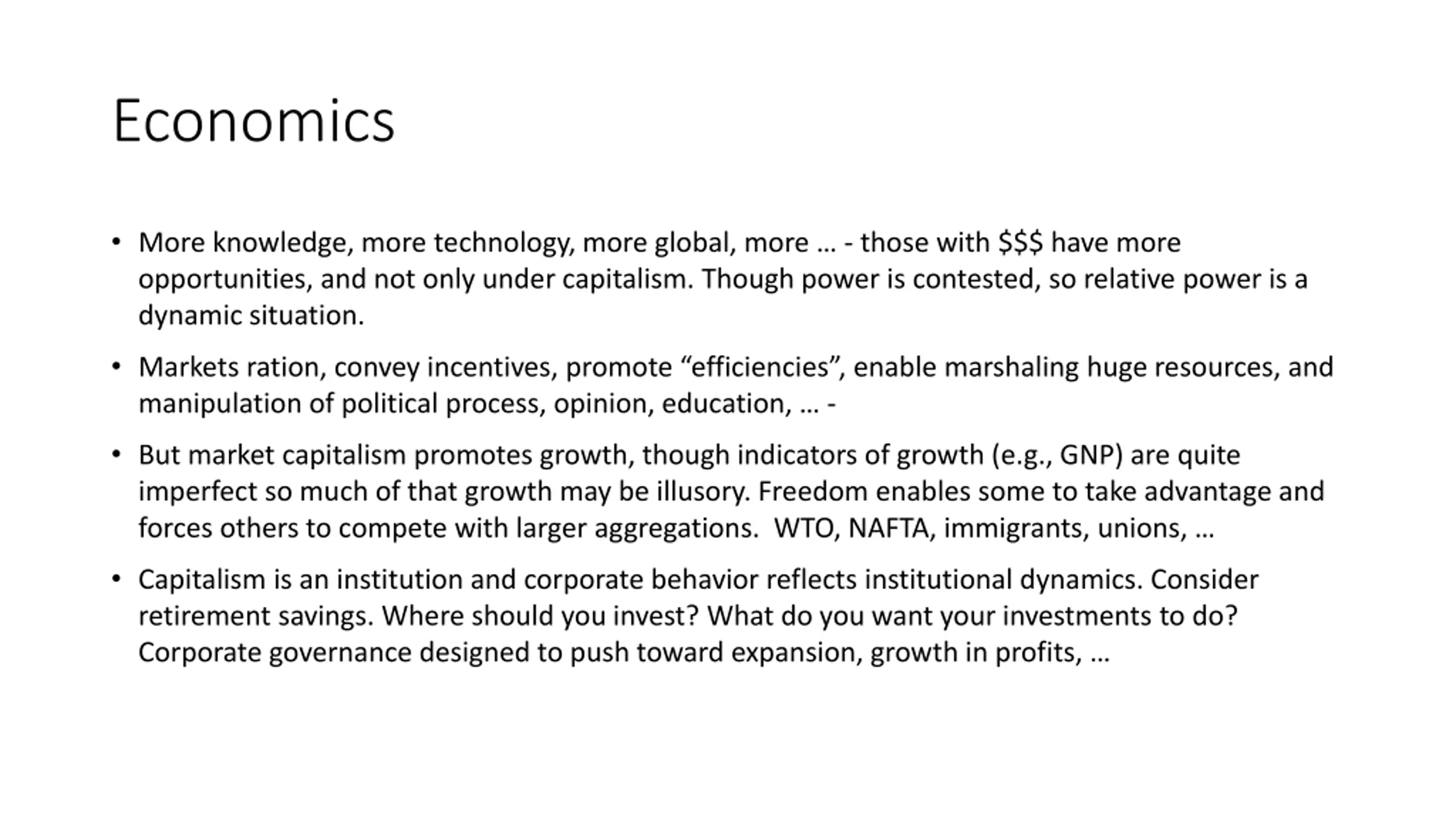 Economics

• More knowledge, more technology, more global, more … - those with \$\$\$ have more opportunities, and not only under capitalism. Though power is contested, so relative power is a dynamic situation.

• Markets ration, convey incentives, promote “efficiencies”, enable marshaling huge resources, and manipulation of political process, opinion, education, … -

• But market capitalism promotes growth, though indicators of growth (e.g., GNP) are quite imperfect so much of that growth may be illusory. Freedom enables some to take advantage and forces others to compete with larger aggregations. WTO, NAFTA, immigrants, unions, …

• Capitalism is an institution and corporate behavior reflects institutional dynamics. Consider retirement savings. Where should you invest? What do you want your investments to do? Corporate governance designed to push toward expansion, growth in profits, …